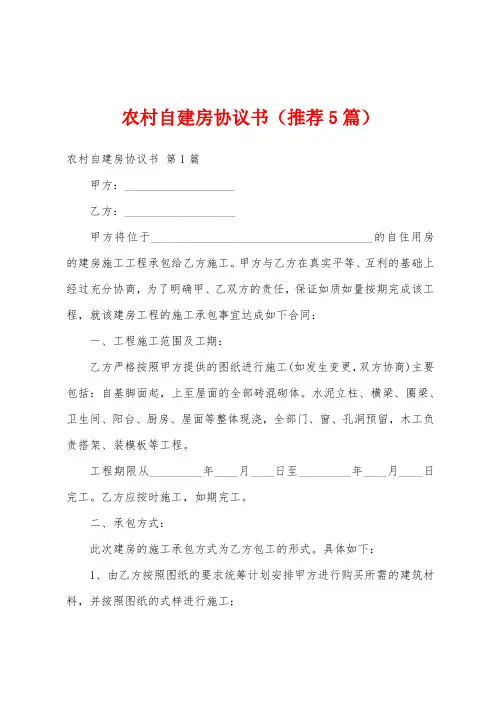 农村自建房协议书（推荐5篇）

农村自建房协议书 第1篇

甲方：____________________

乙方：____________________

甲方将位于________________________________________的自住用房的建房施工工程承包给乙方施工。甲方与乙方在真实平等、互利的基础上经过充分协商，为了明确甲、乙双方的责任，保证如质如量按期完成该工程，就该建房工程的施工承包事宜达成如下合同：

一、工程施工范围及工期：

乙方严格按照甲方提供的图纸进行施工(如发生变更,双方协商)主要包括：自基脚面起，上至屋面的全部砖混砌体。水泥立柱、横梁、圈梁、卫生间、阳台、厨房、屋面等整体现浇，全部门、窗、孔洞预留，木工负责搭架、装模板等工程。

工程期限从__________年____月____日至__________年____月____日完工。乙方应按时施工，如期完工。

二、承包方式：

此次建房的施工承包方式为乙方包工的形式。具体如下：

1、由乙方按照图纸的要求统筹计划安排甲方进行购买所需的建筑材料，并按照图纸的式样进行施工；